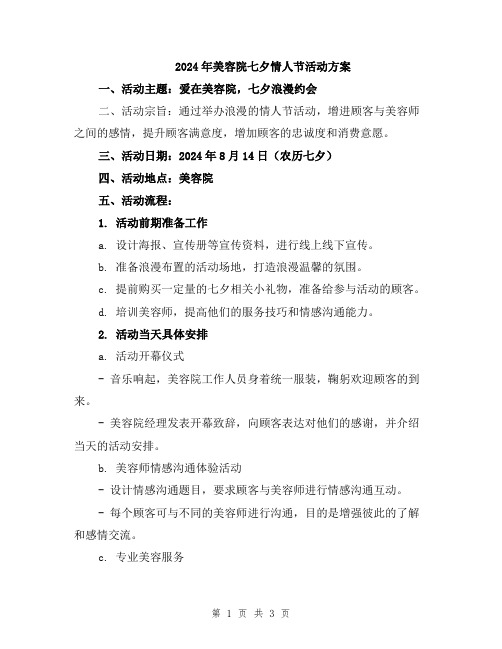 2024年美容院七夕情人节活动方案

一、活动主题：爱在美容院，七夕浪漫约会

二、活动宗旨：通过举办浪漫的情人节活动，增进顾客与美容师之间的感情，提升顾客满意度，增加顾客的忠诚度和消费意愿。

三、活动日期：2024年8月14日（农历七夕）

四、活动地点：美容院

五、活动流程：

1. 活动前期准备工作

a. 设计海报、宣传册等宣传资料，进行线上线下宣传。

b. 准备浪漫布置的活动场地，打造浪漫温馨的氛围。

c. 提前购买一定量的七夕相关小礼物，准备给参与活动的顾客。

d. 培训美容师，提高他们的服务技巧和情感沟通能力。

2. 活动当天具体安排

a. 活动开幕仪式

- 音乐响起，美容院工作人员身着统一服装，鞠躬欢迎顾客的到来。

- 美容院经理发表开幕致辞，向顾客表达对他们的感谢，并介绍当天的活动安排。

b. 美容师情感沟通体验活动

- 设计情感沟通题目，要求顾客与美容师进行情感沟通互动。

- 每个顾客可与不同的美容师进行沟通，目的是增强彼此的了解和感情交流。

c. 专业美容服务

第 1 页 共 3 页